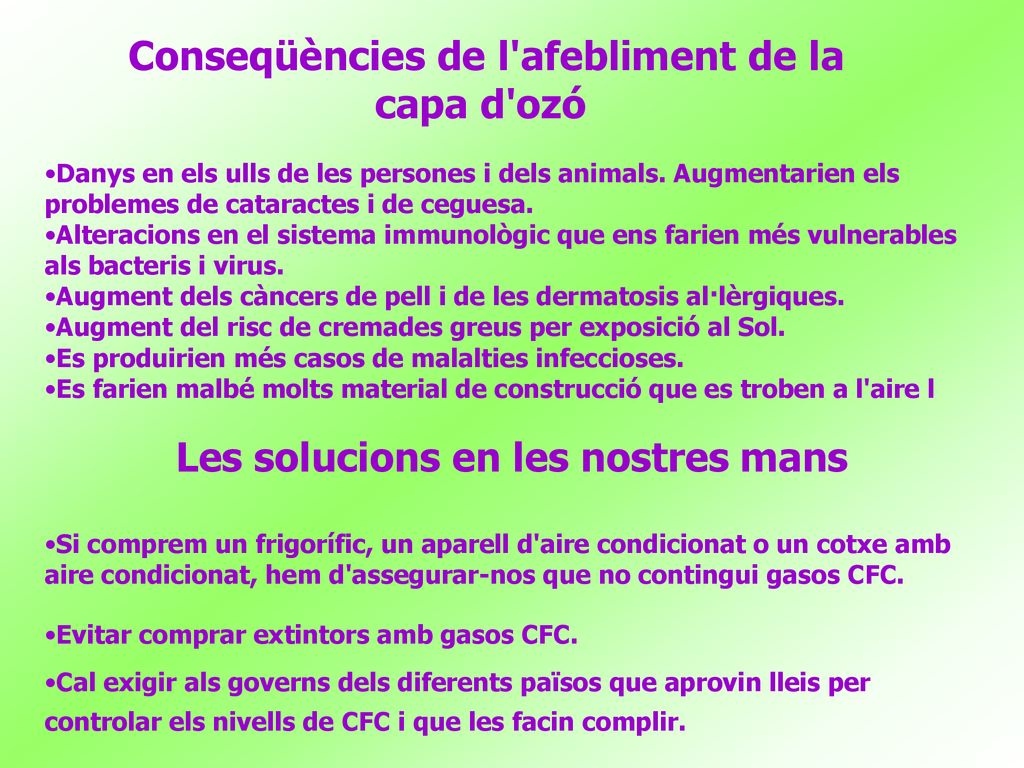 Conseqüències de l'afebliment de la capa d'ozó

•Danys en els ulls de les persones i dels animals. Augmentarien els problemes de cataractes i de ceguesa.
•Alteracions en el sistema immunològic que ens farien més vulnerables als bacteris i virus.
•Augment dels càncers de pell i de les dermatosis al·lèrgiques.
•Augment del risc de cremades greus per exposició al Sol.
•Es produirien més casos de malalties infeccioses.
•Es farien malbé molts material de construcció que es troben a l'aire l

Les solucions en les nostres mans

•Si comprem un frigorífic, un aparell d'aire condicionat o un cotxe amb aire condicionat, hem d'assegurar-nos que no contingui gasos CFC.

•Evitar comprar extintors amb gasos CFC.

•Cal exigir als governs dels diferents països que aprovin lleis per controlar els nivells de CFC i que les facin complir.